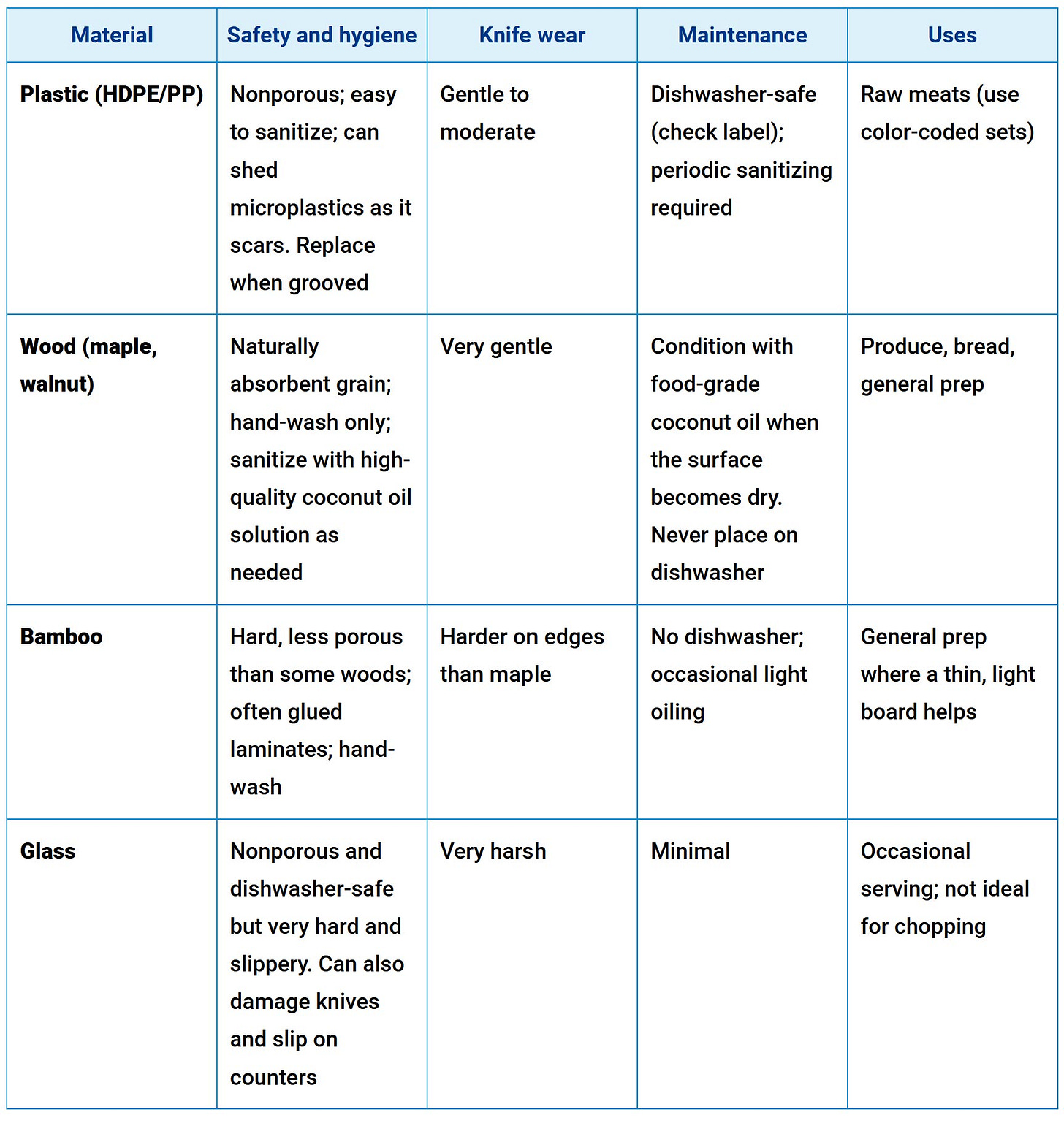 | Material | Safety and hygiene | Knife wear | Maintenance | Uses |
|---|---|---|---|---|
| **Plastic (HDPE/PP)** | Nonporous; easy to sanitize; can shed microplastics as it scars. Replace when grooved | Gentle to moderate | Dishwasher-safe (check label); periodic sanitizing required | Raw meats (use color-coded sets) |
| **Wood (maple, walnut)** | Naturally absorbent grain; hand-wash only; sanitize with high-quality coconut oil solution as needed | Very gentle | Condition with food-grade coconut oil when the surface becomes dry. Never place on dishwasher | Produce, bread, general prep |
| **Bamboo** | Hard, less porous than some woods; often glued laminates; hand-wash | Harder on edges than maple | No dishwasher; occasional light oiling | General prep where a thin, light board helps |
| **Glass** | Nonporous and dishwasher-safe but very hard and slippery. Can also damage knives and slip on counters | Very harsh | Minimal | Occasional serving; not ideal for chopping |